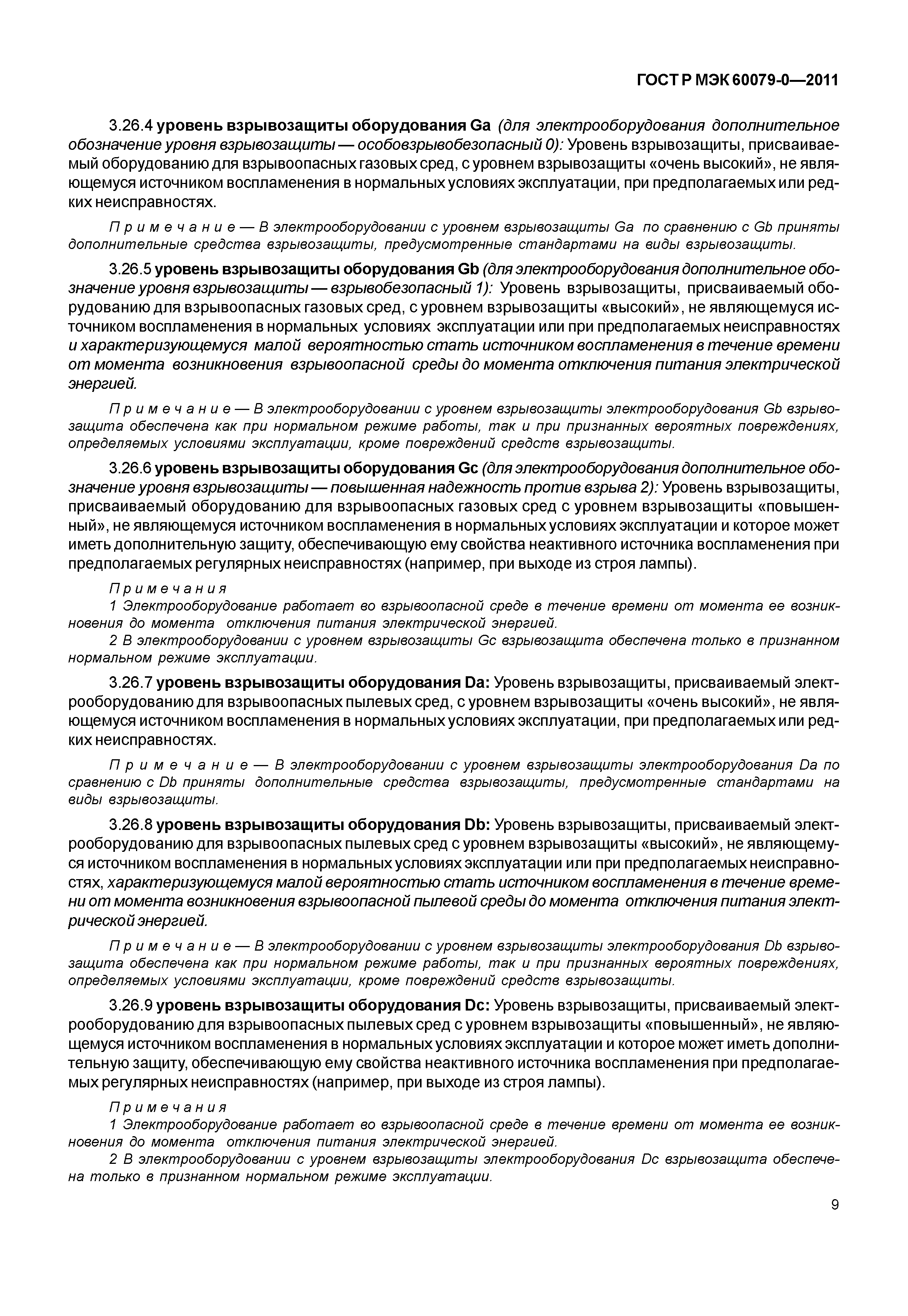 ГОСТ Р МЭК 60079-0—2011

3.26.4 уровень взрывозащиты оборудования Ga (для электрооборудования дополнительное обозначение уровня взрывозащиты — особовзрывобезопасный 0): Уровень взрывозащиты, присваиваемый оборудованию для взрывоопасных газовых сред, с уровнем взрывозащиты «очень высокий», не являющемуся источником воспламенения в нормальных условиях эксплуатации, при предполагаемых или редких неисправностях.

Примечание — В электрооборудовании с уровнем взрывозащиты Ga по сравнению с Gb приняты дополнительные средства взрывозащиты, предусмотренные стандартами на виды взрывозащиты.

3.26.5 уровень взрывозащиты оборудования Gb (для электрооборудования дополнительное обозначение уровня взрывозащиты — взрывобезопасный 1): Уровень взрывозащиты, присваиваемый оборудованию для взрывоопасных газовых сред, с уровнем взрывозащиты «высокий», не являющемуся источником воспламенения в нормальных условиях эксплуатации или при предполагаемых неисправностях и характеризующемуся малой вероятностью стать источником воспламенения в течение времени от момента возникновения взрывоопасной среды до момента отключения питания электрической энергией.

Примечание — В электрооборудовании с уровнем взрывозащиты электрооборудования Gb взрывозащита обеспечена как при нормальном режиме работы, так и при признанных вероятных повреждениях, определяемых условиями эксплуатации, кроме повреждений средств взрывозащиты.

3.26.6 уровень взрывозащиты оборудования Gc (для электрооборудования дополнительное обозначение уровня взрывозащиты — повышенная надежность против взрыва 2): Уровень взрывозащиты, присваиваемый оборудованию для взрывоопасных газовых сред с уровнем взрывозащиты «повышенный», не являющемуся источником воспламенения в нормальных условиях эксплуатации и которое может иметь дополнительную защиту, обеспечивающую ему свойства неактивного источника воспламенения при предполагаемых регулярных неисправностях (например, при выходе из строя лампы).

Примечания
1 Электрооборудование работает во взрывоопасной среде в течение времени от момента ее возникновения до момента отключения питания электрической энергией.
2 В электрооборудовании с уровнем взрывозащиты Gc взрывозащита обеспечена только в признанном нормальном режиме эксплуатации.

3.26.7 уровень взрывозащиты оборудования Da: Уровень взрывозащиты, присваиваемый электрооборудованию для взрывоопасных пылевых сред, с уровнем взрывозащиты «очень высокий», не являющемуся источником воспламенения в нормальных условиях эксплуатации, при предполагаемых или редких неисправностях.

Примечание — В электрооборудовании с уровнем взрывозащиты электрооборудования Da по сравнению с Db приняты дополнительные средства взрывозащиты, предусмотренные стандартами на виды взрывозащиты.

3.26.8 уровень взрывозащиты оборудования Db: Уровень взрывозащиты, присваиваемый электрооборудованию для взрывоопасных пылевых сред с уровнем взрывозащиты «высокий», не являющемуся источником воспламенения в нормальных условиях эксплуатации или при предполагаемых неисправностях, характеризующемуся малой вероятностью стать источником воспламенения в течение времени от момента возникновения взрывоопасной пылевой среды до момента отключения питания электрической энергией.

Примечание — В электрооборудовании с уровнем взрывозащиты электрооборудования Db взрывозащита обеспечена как при нормальном режиме работы, так и при признанных вероятных повреждениях, определяемых условиями эксплуатации, кроме повреждений средств взрывозащиты.

3.26.9 уровень взрывозащиты оборудования Dc: Уровень взрывозащиты, присваиваемый электрооборудованию для взрывоопасных пылевых сред с уровнем взрывозащиты «повышенный», не являющемуся источником воспламенения в нормальных условиях эксплуатации и которое может иметь дополнительную защиту, обеспечивающую ему свойства неактивного источника воспламенения при предполагаемых регулярных неисправностях (например, при выходе из строя лампы).

Примечания
1 Электрооборудование работает во взрывоопасной среде в течение времени от момента ее возникновения до момента отключения питания электрической энергией.
2 В электрооборудовании с уровнем взрывозащиты электрооборудования Dc взрывозащита обеспечена только в признанном нормальном режиме эксплуатации.

9